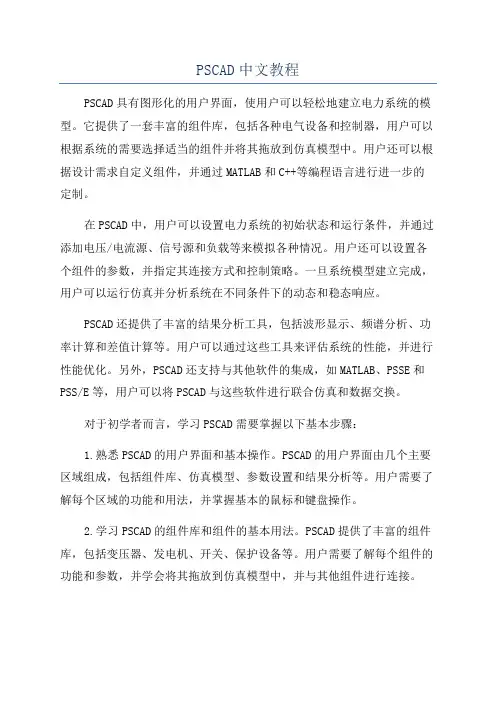 PSCAD中文教程

PSCAD具有图形化的用户界面，使用户可以轻松地建立电力系统的模型。它提供了一套丰富的组件库，包括各种电气设备和控制器，用户可以根据系统的需要选择适当的组件并将其拖放到仿真模型中。用户还可以根据设计需求自定义组件，并通过MATLAB和C++等编程语言进行进一步的定制。

在PSCAD中，用户可以设置电力系统的初始状态和运行条件，并通过添加电压/电流源、信号源和负载等来模拟各种情况。用户还可以设置各个组件的参数，并指定其连接方式和控制策略。一旦系统模型建立完成，用户可以运行仿真并分析系统在不同条件下的动态和稳态响应。

PSCAD还提供了丰富的结果分析工具，包括波形显示、频谱分析、功率计算和差值计算等。用户可以通过这些工具来评估系统的性能，并进行性能优化。另外，PSCAD还支持与其他软件的集成，如MATLAB、PSSE和PSS/E等，用户可以将PSCAD与这些软件进行联合仿真和数据交换。

对于初学者而言，学习PSCAD需要掌握以下基本步骤：

1.熟悉PSCAD的用户界面和基本操作。PSCAD的用户界面由几个主要区域组成，包括组件库、仿真模型、参数设置和结果分析等。用户需要了解每个区域的功能和用法，并掌握基本的鼠标和键盘操作。

2.学习PSCAD的组件库和组件的基本用法。PSCAD提供了丰富的组件库，包括变压器、发电机、开关、保护设备等。用户需要了解每个组件的功能和参数，并学会将其拖放到仿真模型中，并与其他组件进行连接。